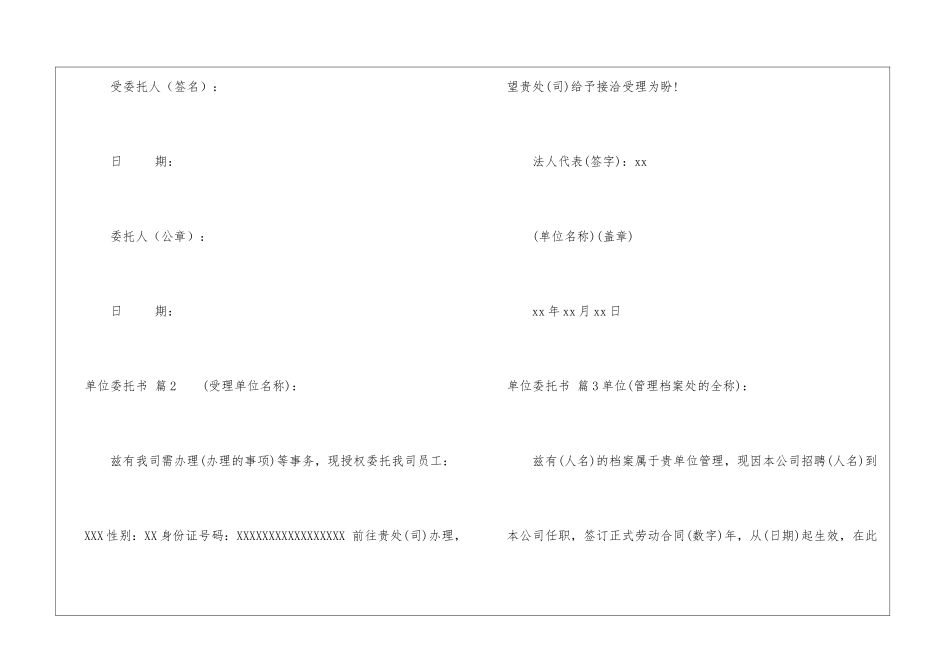 受委托人（签名）：

日　　期：

委托人（公章）：

日　　期：

单位委托书 篇2　（受理单位名称）：

兹有我司需办理(办理的事项)等事务，现授权委托我司员工：

XXX性别：XX身份证号码：XXXXXXXXXXXXXXXXXX 前往贵处(司)办理，

望贵处(司)给予接洽受理为盼！

法人代表(签字)：xx

(单位名称)(盖章)

xx年xx月xx日

单位委托书 篇3单位(管理档案处的全称)：

兹有(人名)的档案属于贵单位管理，现因本公司招聘(人名)到

本公司任职，签订正式劳动合同(数字)年，从(日期)起生效，在此